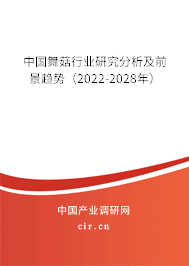 中国舞菇行业研究分析及前景趋势（2022-2028年）

中国产业调研网

cir.cn